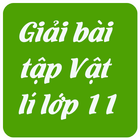 Giải bài tập Vật lí lớp 11